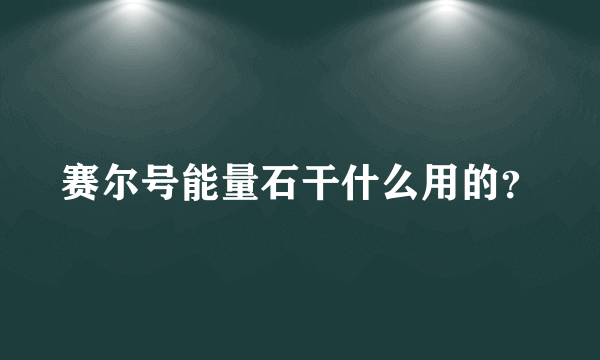 赛尔号能量石干什么用的?